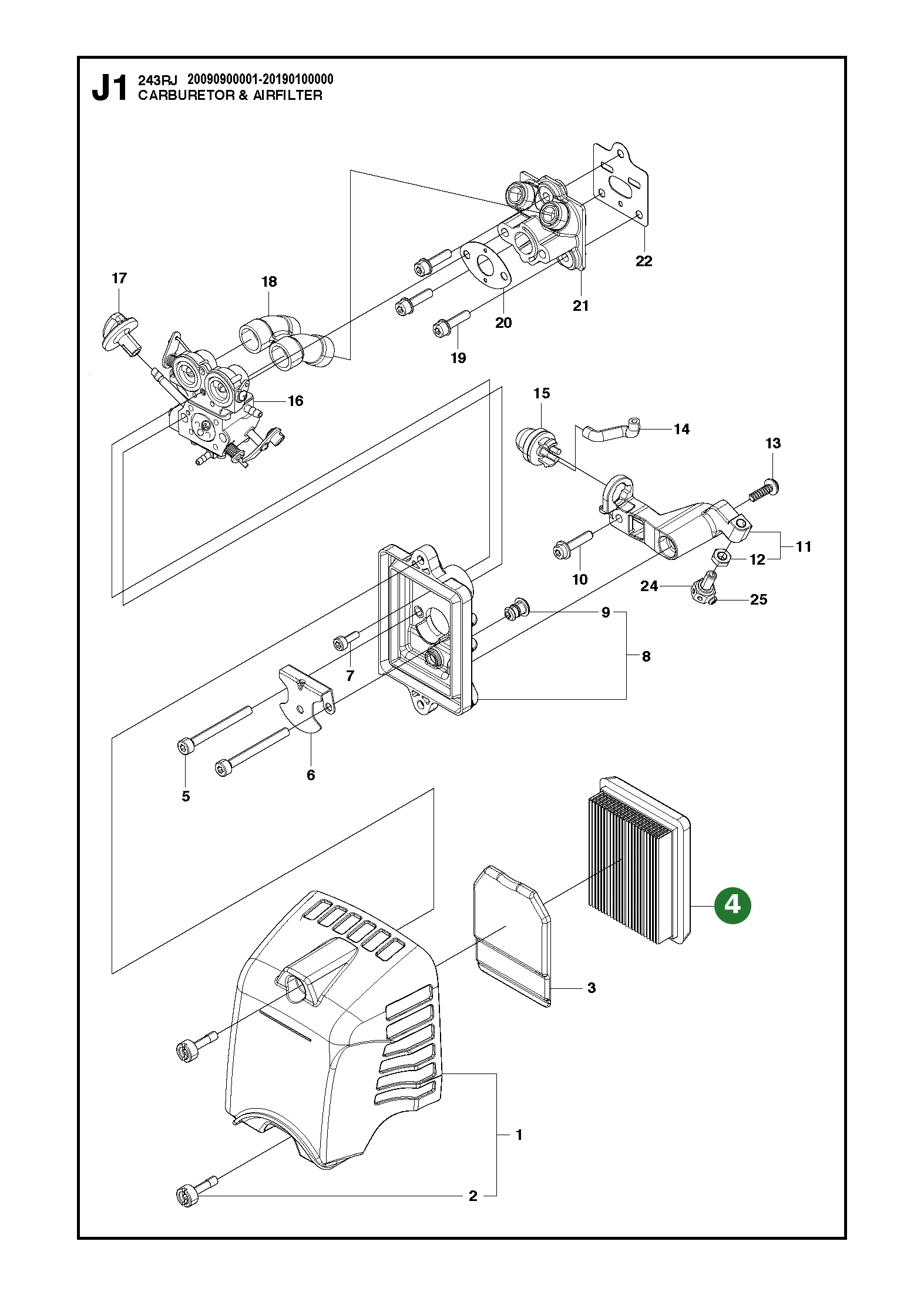 J1 243RJ 20090900001-20190100000
CARBURETOR & AIRFILTER

22
17
18
21
20
19
16
15
14
13
11
12
10
24
25
9
8
7
6
5
4
3
1
2